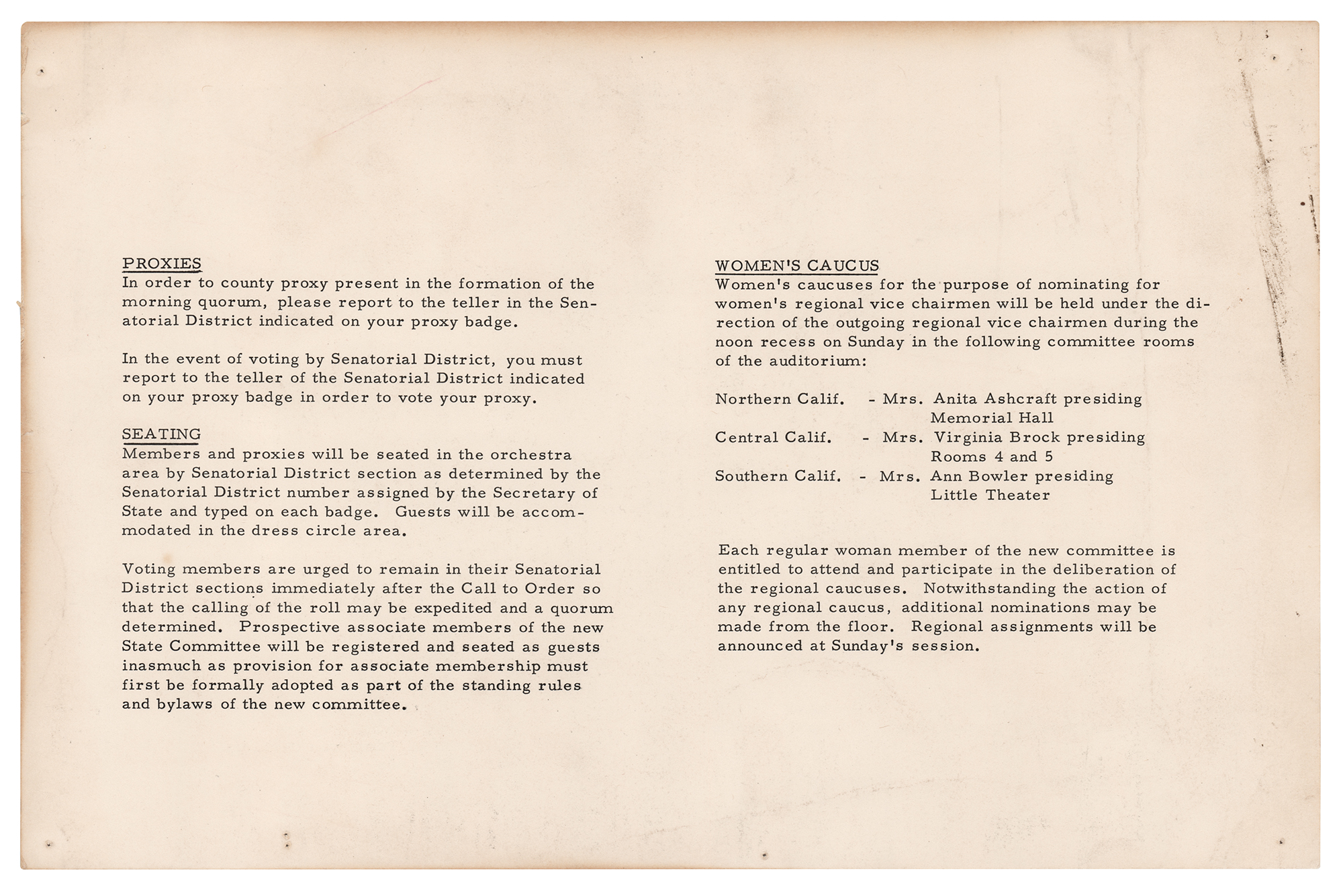 PROXIES
In order to county proxy present in the formation of the morning quorum, please report to the teller in the Senatorial District indicated on your proxy badge.

In the event of voting by Senatorial District, you must report to the teller of the Senatorial District indicated on your proxy badge in order to vote your proxy.

SEATING
Members and proxies will be seated in the orchestra area by Senatorial District section as determined by the Senatorial District number assigned by the Secretary of State and typed on each badge. Guests will be accommodated in the dress circle area.

Voting members are urged to remain in their Senatorial District sections immediately after the Call to Order so that the calling of the roll may be expedited and a quorum determined. Prospective associate members of the new State Committee will be registered and seated as guests inasmuch as provision for associate membership must first be formally adopted as part of the standing rules and bylaws of the new committee.

WOMEN'S CAUCUS
Women's caucuses for the purpose of nominating for women's regional vice chairmen will be held under the direction of the outgoing regional vice chairmen during the noon recess on Sunday in the following committee rooms of the auditorium:

Northern Calif. - Mrs. Anita Ashcraft presiding
Memorial Hall
Central Calif. - Mrs. Virginia Brock presiding
Rooms 4 and 5
Southern Calif. - Mrs. Ann Bowler presiding
Little Theater

Each regular woman member of the new committee is entitled to attend and participate in the deliberation of the regional caucuses. Notwithstanding the action of any regional caucus, additional nominations may be made from the floor. Regional assignments will be announced at Sunday's session.